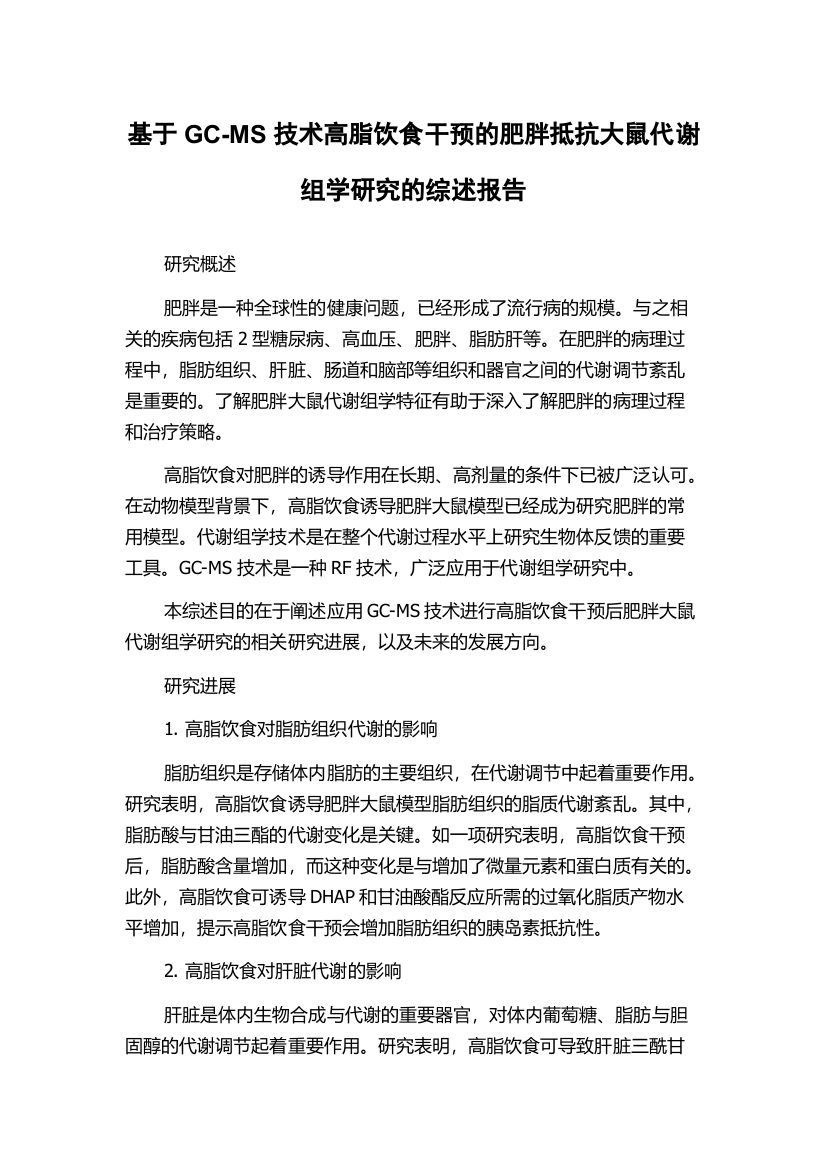 基于 GC-MS 技术高脂饮食干预的肥胖抵抗大鼠代谢组学研究的综述报告

研究概述

肥胖是一种全球性的健康问题，已经形成了流行病的规模。与之相关的疾病包括 2 型糖尿病、高血压、肥胖、脂肪肝等。在肥胖的病理过程中，脂肪组织、肝脏、肠道和脑部等组织和器官之间的代谢调节紊乱是重要的。了解肥胖大鼠代谢组学特征有助于深入了解肥胖的病理过程和治疗策略。

高脂饮食对肥胖的诱导作用在长期、高剂量的条件下已被广泛认可。在动物模型背景下，高脂饮食诱导肥胖大鼠模型已经成为研究肥胖的常用模型。代谢组学技术是在整个代谢过程水平上研究生物体反馈的重要工具。GC-MS 技术是一种 RF 技术，广泛应用于代谢组学研究中。

本综述目的在于阐述应用 GC-MS 技术进行高脂饮食干预后肥胖大鼠代谢组学研究的相关研究进展，以及未来的发展方向。

研究进展

1. 高脂饮食对脂肪组织代谢的影响

脂肪组织是存储体内脂肪的主要组织，在代谢调节中起着重要作用。研究表明，高脂饮食诱导肥胖大鼠模型脂肪组织的脂质代谢紊乱。其中，脂肪酸与甘油三酯的代谢变化是关键。如一项研究表明，高脂饮食干预后，脂肪酸含量增加，而这种变化是与增加了微量元素和蛋白质有关的。此外，高脂饮食可诱导 DHAP 和甘油酸酯反应所需的过氧化脂质产物水平增加，提示高脂饮食干预会增加脂肪组织的胰岛素抵抗性。

2. 高脂饮食对肝脏代谢的影响

肝脏是体内生物合成与代谢的重要器官，对体内葡萄糖、脂肪与胆固醇的代谢调节起着重要作用。研究表明，高脂饮食可导致肝脏三酰甘